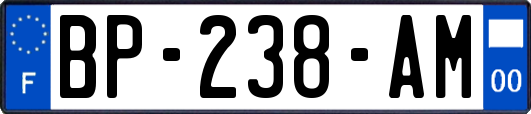 F

BP-238-AM

00